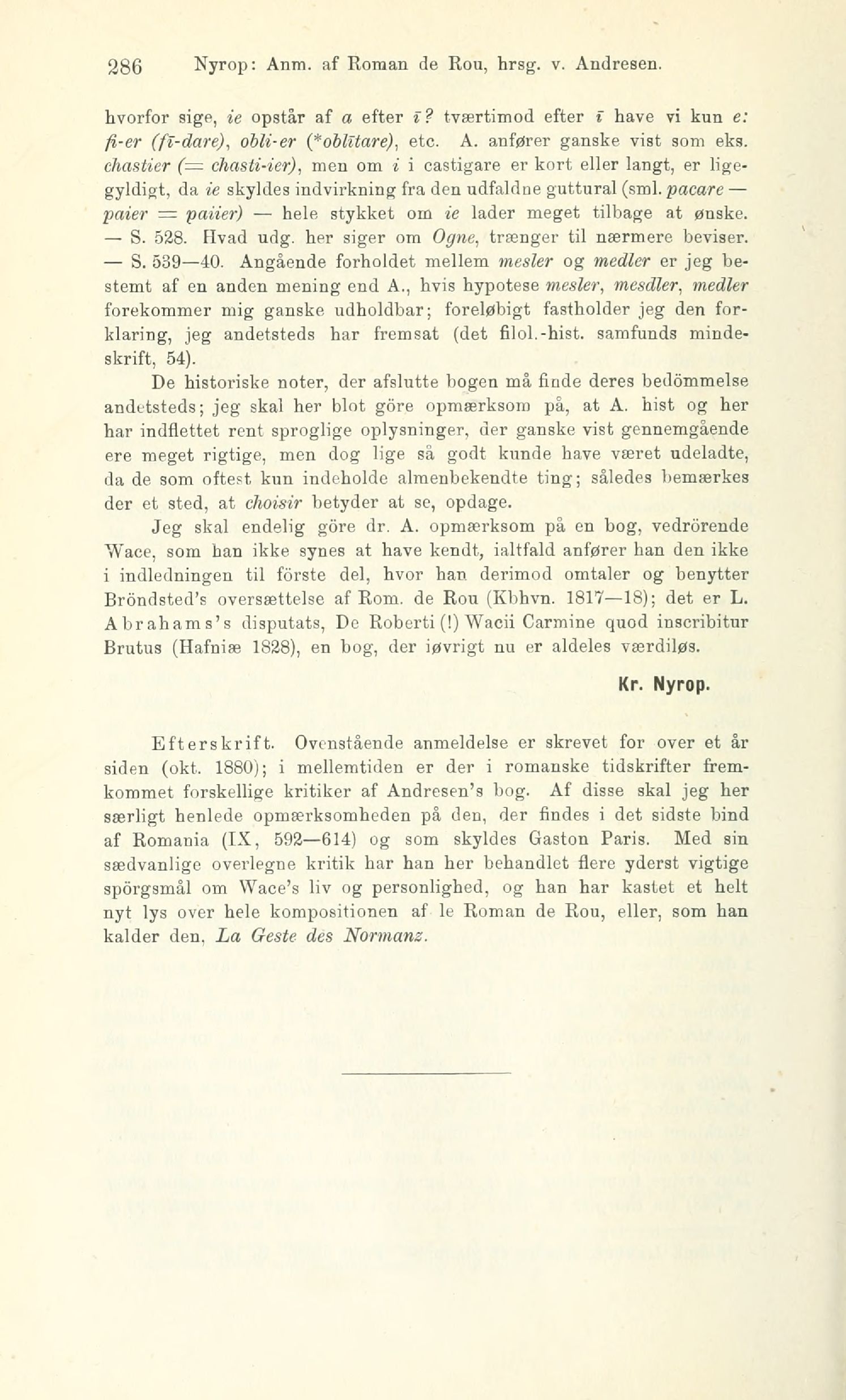 286 Nyrop: Anm. af Roman de Rou, hrsg. v. Andresen.

hvorfor sige, ie opstår af a efter ī? tværtimod efter ī have vi kun e: fi-er (fī-dare), obli-er (*oblītare), etc. A. anfører ganske vist som eks. chastier (= chasti-ier), men om i i castigare er kort eller langt, er ligegyldigt, da ie skyldes indvirkning fra den udfaldne guttural (sml. pacare — paier = paiier) — hele stykket om ie lader meget tilbage at ønske. — S. 528. Hvad udg. her siger om Ogne, trænger til nærmere beviser. — S. 539—40. Angående forholdet mellem mesler og medler er jeg bestemt af en anden mening end A., hvis hypotese mesler, mesdler, medler forekommer mig ganske udholdbar; foreløbigt fastholder jeg den forklaring, jeg andetsteds har fremsat (det filol.-hist. samfunds mindeskrift, 54).

De historiske noter, der afslutte bogen må finde deres bedömmelse andetsteds; jeg skal her blot göre opmærksom på, at A. hist og her har indflettet rent sproglige oplysninger, der ganske vist gennemgående ere meget rigtige, men dog lige så godt kunde have været udeladte, da de som oftest kun indeholde almenbekendte ting; således bemærkes der et sted, at choisir betyder at se, opdage.

Jeg skal endelig göre dr. A. opmærksom på en bog, vedrörende Wace, som han ikke synes at have kendt, ialtfald anfører han den ikke i indledningen til förste del, hvor han derimod omtaler og benytter Bröndsted's oversættelse af Rom. de Rou (Kbhvn. 1817—18); det er L. Abrahams's disputats, De Roberti (!) Wacii Carmine quod inscribitur Brutus (Hafniæ 1828), en bog, der iøvrigt nu er aldeles værdiløs.

Kr. Nyrop.

Efterskrift. Ovenstående anmeldelse er skrevet for over et år siden (okt. 1880); i mellemtiden er der i romanske tidskrifter fremkommet forskellige kritiker af Andresen's bog. Af disse skal jeg her særligt henlede opmærksomheden på den, der findes i det sidste bind af Romania (IX, 592—614) og som skyldes Gaston Paris. Med sin sædvanlige overlegne kritik har han her behandlet flere yderst vigtige spörgsmål om Wace's liv og personlighed, og han har kastet et helt nyt lys over hele kompositionen af le Roman de Rou, eller, som han kalder den, La Geste des Normanz.